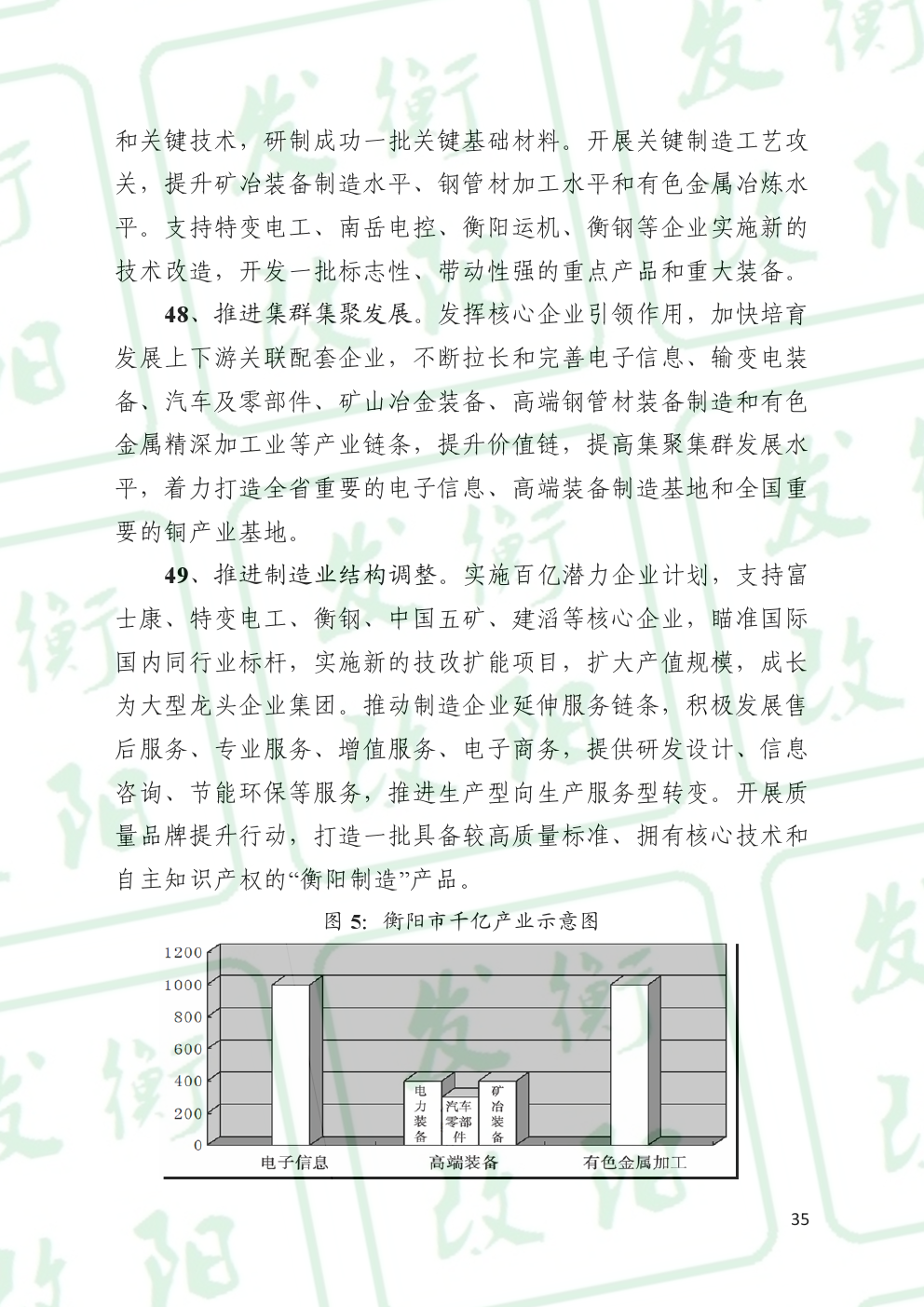 和关键技术，研制成功一批关键基础材料。开展关键制造工艺攻关，提升矿冶装备制造水平、钢管材加工水平和有色金属冶炼水平。支持特变电工、南岳电控、衡阳运机、衡钢等企业实施新的技术改造，开发一批标志性、带动性强的重点产品和重大装备。

48、推进集群集聚发展。发挥核心企业引领作用，加快培育发展上下游关联配套企业，不断拉长和完善电子信息、输变电装备、汽车及零部件、矿山冶金装备、高端钢管材装备制造和有色金属精深加工业等产业链条，提升价值链，提高集聚集群发展水平，着力打造全省重要的电子信息、高端装备制造基地和全国重要的铜产业基地。

49、推进制造业结构调整。实施百亿潜力企业计划，支持富士康、特变电工、衡钢、中国五矿、建滔等核心企业，瞄准国际国内同行业标杆，实施新的技改扩能项目，扩大产值规模，成长为大型龙头企业集团。推动制造企业延伸服务链条，积极发展售后服务、专业服务、增值服务、电子商务，提供研发设计、信息咨询、节能环保等服务，推进生产型向生产服务型转变。开展质量品牌提升行动，打造一批具备较高质量标准、拥有核心技术和自主知识产权的“衡阳制造”产品。

图 5: 衡阳市千亿产业示意图

1200
1000
800
600
400
200
0
电力装备
汽车零部件
矿冶装备
电子信息
高端装备
有色金属加工

35